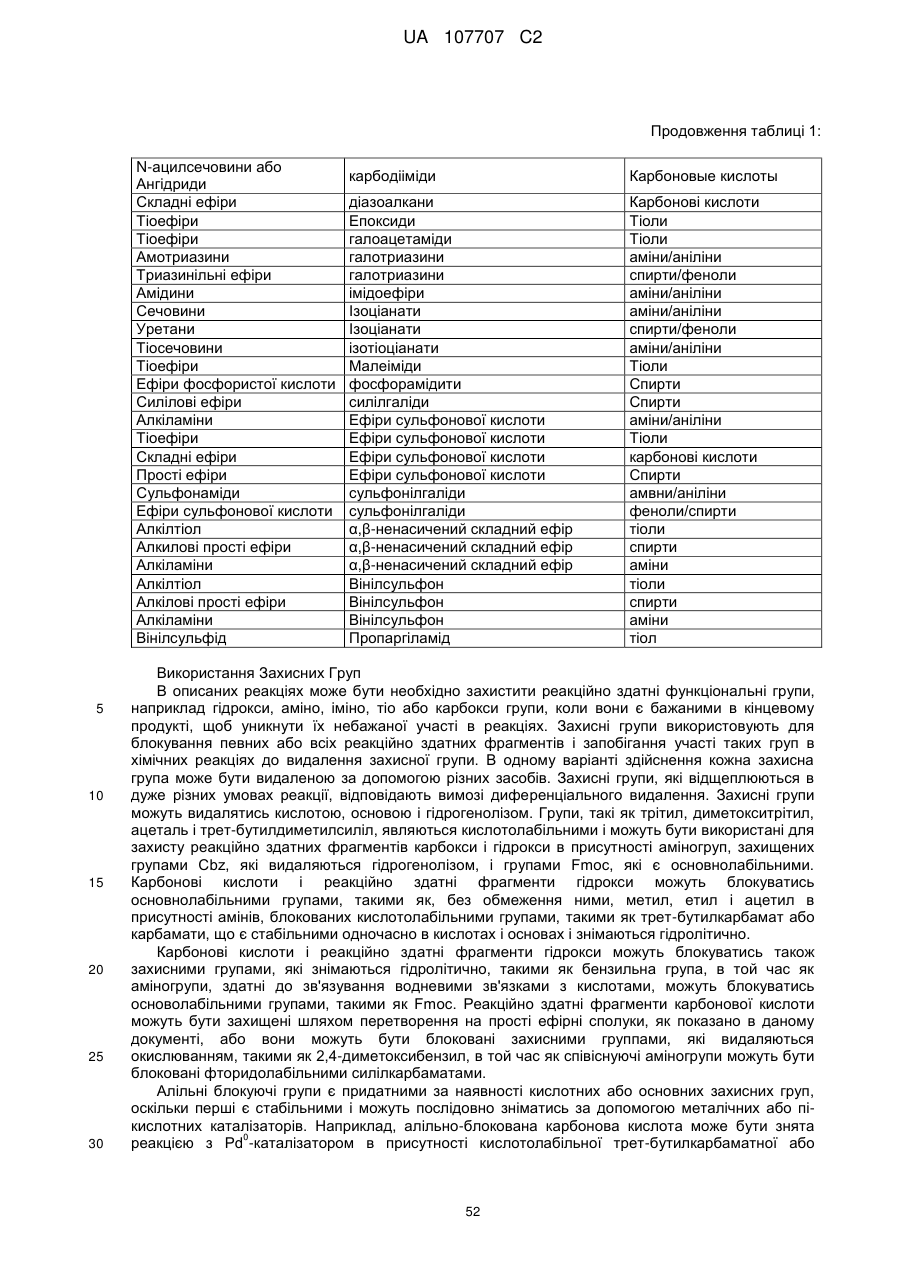 UA 107707 C2

Продовження таблиці 1:

| N-ацилсечовини або Ангідриди | карбодііміди | Карбоновые кислоты |
|---|---|---|
| Складні ефіри | діазоалкани | Карбонові кислоти |
| Тіоефіри | Епоксиди | Тіоли |
| Тіоефіри | галоацетаміди | Тіоли |
| Амотриазини | галотриазини | аміни/аніліни |
| Триазинільні ефіри | галотриазини | спирти/феноли |
| Амідини | імідоефіри | аміни/аніліни |
| Сечовини | Ізоціанати | аміни/аніліни |
| Уретани | Ізоціанати | спирти/феноли |
| Тіосечовини | ізотіоціанати | аміни/аніліни |
| Тіоефіри | Малеіміди | Тіоли |
| Ефіри фосфористої кислоти | фосфорамідити | Спирти |
| Силілові ефіри | силілгаліди | Спирти |
| Алкіламіни | Ефіри сульфонової кислоти | аміни/аніліни |
| Тіоефіри | Ефіри сульфонової кислоти | Тіоли |
| Складні ефіри | Ефіри сульфонової кислоти | карбонові кислоти |
| Прості ефіри | Ефіри сульфонової кислоти | Спирти |
| Сульфонаміди | сульфонілгаліди | амвни/аніліни |
| Ефіри сульфонової кислоти | сульфонілгаліди | феноли/спирти |
| Алкілтіол | α,β-ненасичений складний ефір | тіоли |
| Алкилові прості ефіри | α,β-ненасичений складний ефір | спирти |
| Алкіламіни | α,β-ненасичений складний ефір | аміни |
| Алкілтіол | Вінілсульфон | тіоли |
| Алкілові прості ефіри | Вінілсульфон | спирти |
| Алкіламіни | Вінілсульфон | аміни |
| Вінілсульфід | Пропаргіламід | тіол |

Використання Захисних Груп

В описаних реакціях може бути необхідно захистити реакційно здатні функціональні групи, наприклад гідрокси, аміно, іміно, тіо або карбокси групи, коли вони є бажаними в кінцевому продукті, щоб уникнути їх небажаної участі в реакціях. Захисні групи використовують для блокування певних або всіх реакційно здатних фрагментів і запобігання участі таких груп в хімічних реакціях до видалення захисної групи. В одному варіанті здійснення кожна захисна група може бути видаленою за допомогою різних засобів. Захисні групи, які відщеплюються в дуже різних умовах реакції, відповідають вимозі диференціального видалення. Захисні групи можуть видалятись кислотою, основою і гідрогенолізом. Групи, такі як трітил, диметокситрітил, ацеталь і трет-бутилдиметилсиліл, являються кислотолабільними і можуть бути використані для захисту реакційно здатних фрагментів карбокси і гідрокси в присутності аміногруп, захищених групами Cbz, які видаляються гідрогенолізом, і групами Fmoc, які є основнолабільними. Карбонові кислоти і реакційно здатні фрагменти гідрокси можуть блокуватись основнолабільними групами, такими як, без обмеження ними, метил, етил і ацетил в присутності амінів, блокованих кислотолабільними групами, такими як трет-бутилкарбамат або карбамати, що є стабільними одночасно в кислотах і основах і знімаються гідролітично.

Карбонові кислоти і реакційно здатні фрагменти гідрокси можуть блокуватись також захисними групами, які знімаються гідролітично, такими як бензильна група, в той час як аміногрупи, здатні до зв'язування водневими зв'язками з кислотами, можуть блокуватись основолабільними групами, такими як Fmoc. Реакційно здатні фрагменти карбонової кислоти можуть бути захищені шляхом перетворення на прості ефірні сполуки, як показано в даному документі, або вони можуть бути блоковані захисними группами, які видаляються окислюванням, такими як 2,4-диметоксибензил, в той час як співіснуючі аміногрупи можуть бути блоковані фторидолабільними силілкарбаматами.

Алільні блокуючі групи є придатними за наявності кислотних або основних захисних груп, оскільки перші є стабільними і можуть послідовно зніматись за допомогою металічних або пі-кислотних каталізаторів. Наприклад, алільно-блокована карбонова кислота може бути знята реакцією з $Pd^0$-каталізатором в присутності кислотолабільної трет-бутилкарбаматної або

5
10
15
20
25
30

52